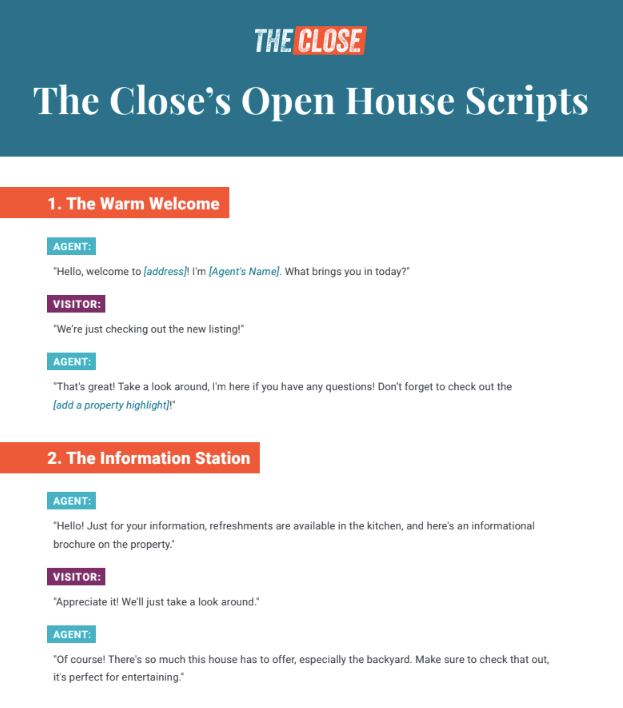 THE CLOSE

The Close's Open House Scripts

1. The Warm Welcome

AGENT:

"Hello, welcome to [address]! I'm [Agent's Name]. What brings you in today?"

VISITOR:

"We're just checking out the new listing!"

AGENT:

"That's great! Take a look around, I'm here if you have any questions! Don't forget to check out the [add a property highlight]!"

2. The Information Station

AGENT:

"Hello! Just for your information, refreshments are available in the kitchen, and here's an informational brochure on the property."

VISITOR:

"Appreciate it! We'll just take a look around."

AGENT:

"Of course! There's so much this house has to offer, especially the backyard. Make sure to check that out, it's perfect for entertaining."